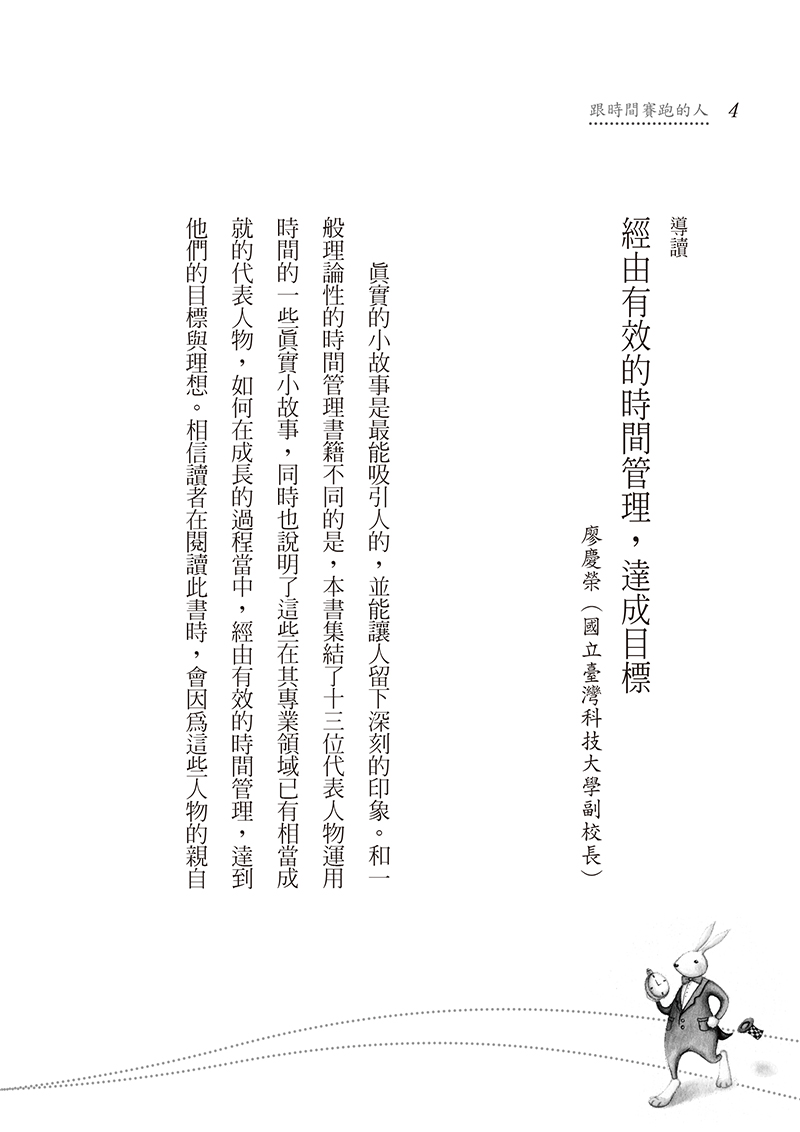 跟時間賽跑的人 4

導讀

經由有效的時間管理，達成目標

廖慶榮（國立臺灣科技大學副校長）

眞實的小故事是最能吸引人的，並能讓人留下深刻的印象。和一般理論性的時間管理書籍不同的是，本書集結了十三位代表人物運用時間的一些眞實小故事，同時也說明了這些在其專業領域已有相當成就的代表人物，如何在成長的過程當中，經由有效的時間管理，達到他們的目標與理想。相信讀者在閱讀此書時，會因爲這些人物的親自